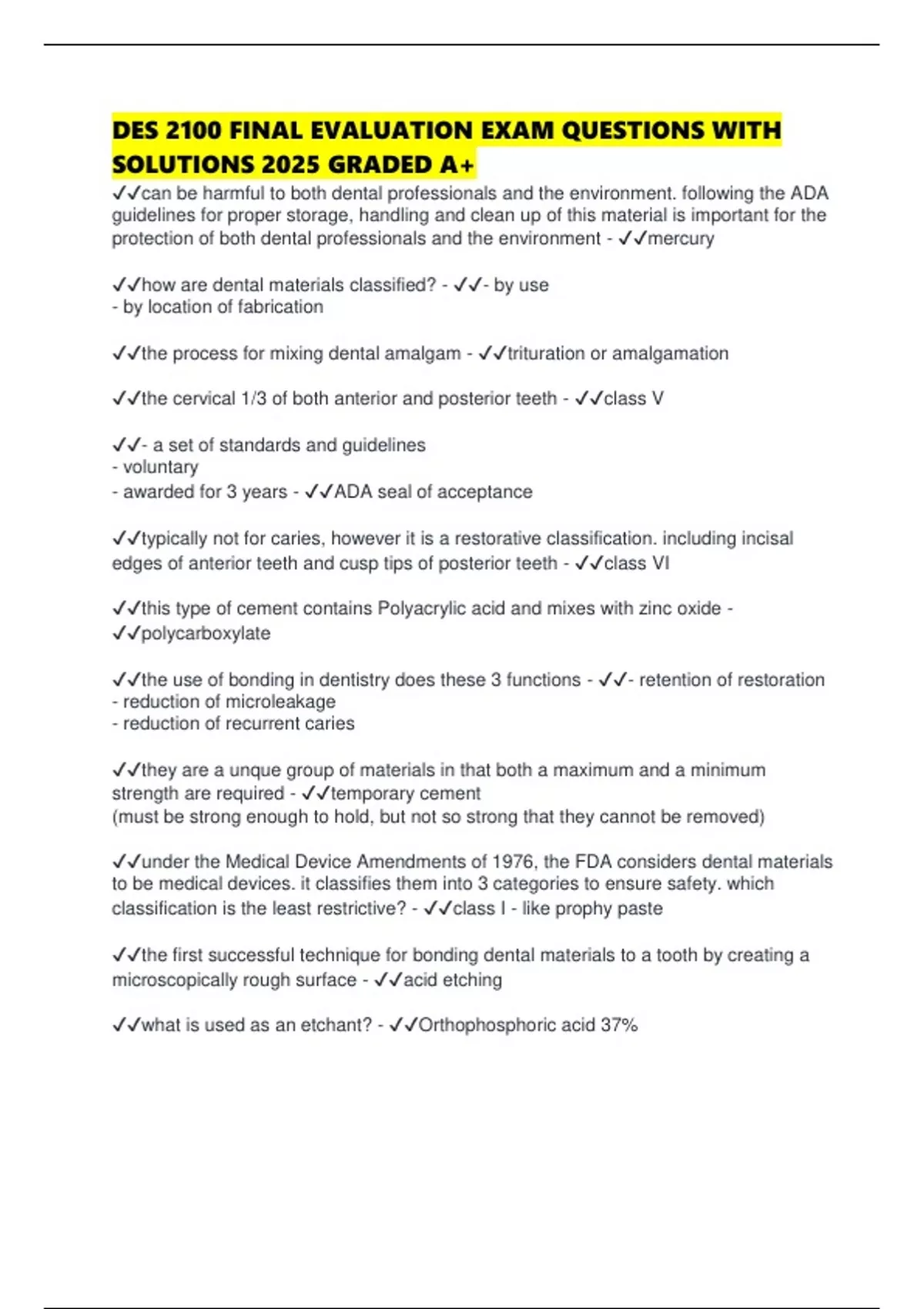 DES 2100 FINAL EVALUATION EXAM QUESTIONS WITH SOLUTIONS 2025 GRADED A+

✓✓can be harmful to both dental professionals and the environment. following the ADA guidelines for proper storage, handling and clean up of this material is important for the protection of both dental professionals and the environment - ✓✓mercury

✓✓how are dental materials classified? - ✓✓- by use
- by location of fabrication

✓✓the process for mixing dental amalgam - ✓✓trituration or amalgamation

✓✓the cervical 1/3 of both anterior and posterior teeth - ✓✓class V

✓✓- a set of standards and guidelines
- voluntary
- awarded for 3 years - ✓✓ADA seal of acceptance

✓✓typically not for caries, however it is a restorative classification. including incisal edges of anterior teeth and cusp tips of posterior teeth - ✓✓class VI

✓✓this type of cement contains Polyacrylic acid and mixes with zinc oxide - ✓✓polycarboxylate

✓✓the use of bonding in dentistry does these 3 functions - ✓✓- retention of restoration
- reduction of microleakage
- reduction of recurrent caries

✓✓they are a unque group of materials in that both a maximum and a minimum strength are required - ✓✓temporary cement
(must be strong enough to hold, but not so strong that they cannot be removed)

✓✓under the Medical Device Amendments of 1976, the FDA considers dental materials to be medical devices. it classifies them into 3 categories to ensure safety. which classification is the least restrictive? - ✓✓class I - like prophy paste

✓✓the first successful technique for bonding dental materials to a tooth by creating a microscopically rough surface - ✓✓acid etching

✓✓what is used as an etchant? - ✓✓Orthophosphoric acid 37%